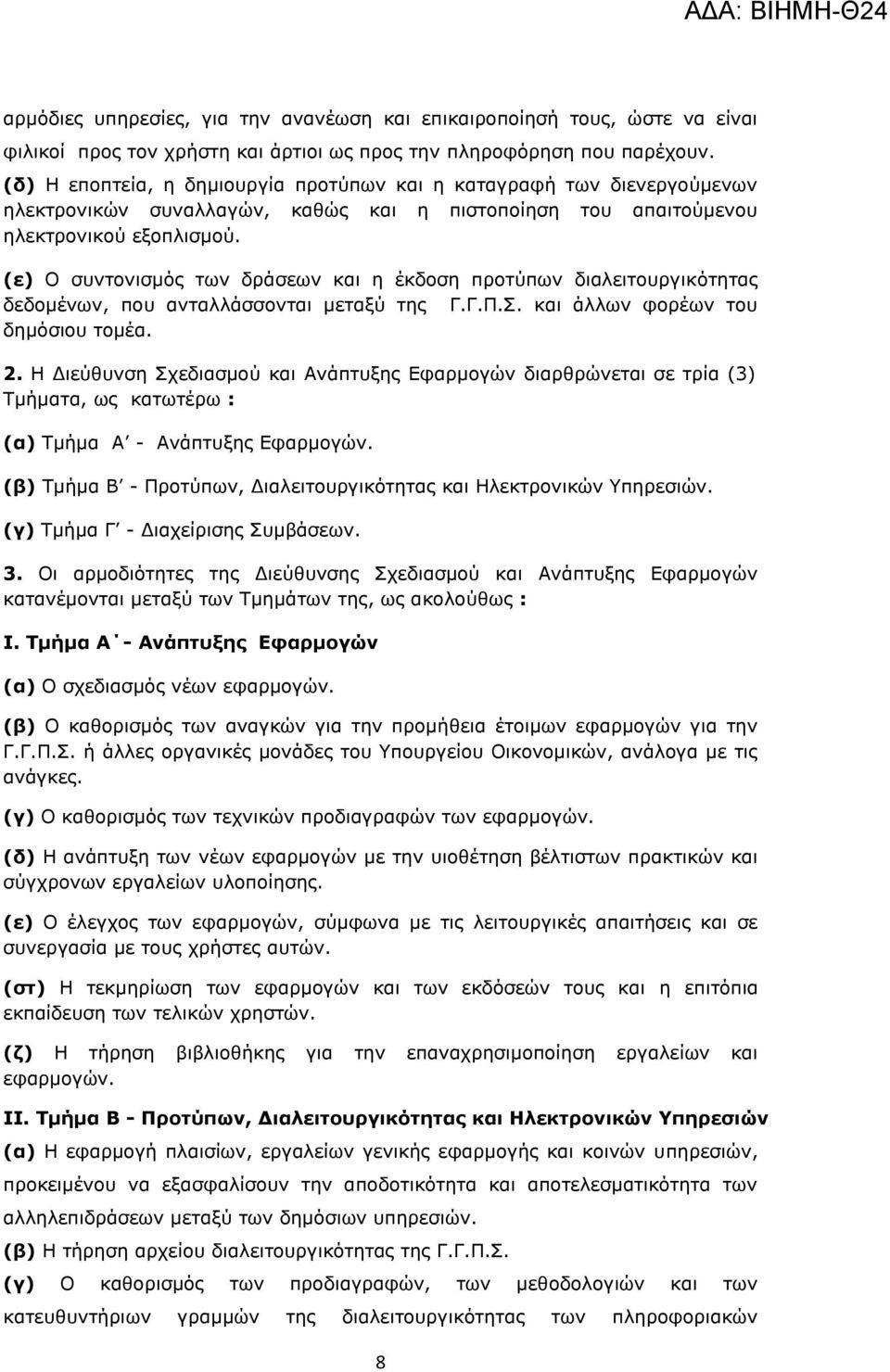 ΑΔΑ: ΒΙΗΜΗ-Θ24

αρμόδιες υπηρεσίες, για την ανανέωση και επικαιροποίησή τους, ώστε να είναι φιλικοί προς τον χρήστη και άρτιοι ως προς την πληροφόρηση που παρέχουν.

(δ) Η εποπτεία, η δημιουργία προτύπων και η καταγραφή των διενεργούμενων ηλεκτρονικών συναλλαγών, καθώς και η πιστοποίηση του απαιτούμενου ηλεκτρονικού εξοπλισμού.

(ε) Ο συντονισμός των δράσεων και η έκδοση προτύπων διαλειτουργικότητας δεδομένων, που ανταλλάσσονται μεταξύ της Γ.Γ.Π.Σ. και άλλων φορέων του δημόσιου τομέα.

2. Η Διεύθυνση Σχεδιασμού και Ανάπτυξης Εφαρμογών διαρθρώνεται σε τρία (3) Τμήματα, ως κατωτέρω :

(α) Τμήμα Α΄ - Ανάπτυξης Εφαρμογών.

(β) Τμήμα Β΄ - Προτύπων, Διαλειτουργικότητας και Ηλεκτρονικών Υπηρεσιών.

(γ) Τμήμα Γ΄ - Διαχείρισης Συμβάσεων.

3. Οι αρμοδιότητες της Διεύθυνσης Σχεδιασμού και Ανάπτυξης Εφαρμογών κατανέμονται μεταξύ των Τμημάτων της, ως ακολούθως :

Ι. Τμήμα Α΄- Ανάπτυξης Εφαρμογών

(α) Ο σχεδιασμός νέων εφαρμογών.

(β) Ο καθορισμός των αναγκών για την προμήθεια έτοιμων εφαρμογών για την Γ.Γ.Π.Σ. ή άλλες οργανικές μονάδες του Υπουργείου Οικονομικών, ανάλογα με τις ανάγκες.

(γ) Ο καθορισμός των τεχνικών προδιαγραφών των εφαρμογών.

(δ) Η ανάπτυξη των νέων εφαρμογών με την υιοθέτηση βέλτιστων πρακτικών και σύγχρονων εργαλείων υλοποίησης.

(ε) Ο έλεγχος των εφαρμογών, σύμφωνα με τις λειτουργικές απαιτήσεις και σε συνεργασία με τους χρήστες αυτών.

(στ) Η τεκμηρίωση των εφαρμογών και των εκδόσεών τους και η επιτόπια εκπαίδευση των τελικών χρηστών.

(ζ) Η τήρηση βιβλιοθήκης για την επαναχρησιμοποίηση εργαλείων και εφαρμογών.

ΙΙ. Τμήμα Β - Προτύπων, Διαλειτουργικότητας και Ηλεκτρονικών Υπηρεσιών

(α) Η εφαρμογή πλαισίων, εργαλείων γενικής εφαρμογής και κοινών υπηρεσιών, προκειμένου να εξασφαλίσουν την αποδοτικότητα και αποτελεσματικότητα των αλληλεπιδράσεων μεταξύ των δημόσιων υπηρεσιών.

(β) Η τήρηση αρχείου διαλειτουργικότητας της Γ.Γ.Π.Σ.

(γ) Ο καθορισμός των προδιαγραφών, των μεθοδολογιών και των κατευθυντήριων γραμμών της διαλειτουργικότητας των πληροφοριακών

8